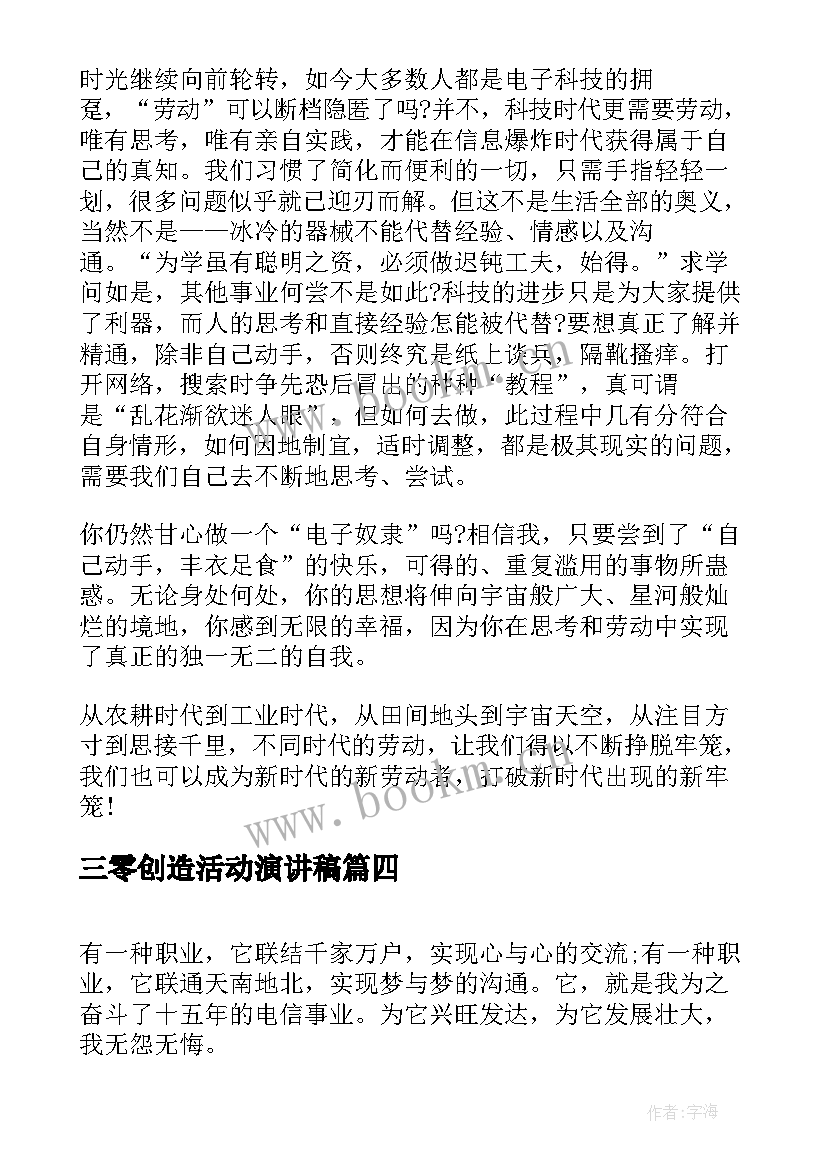 时光继续向前轮转，如今大多数人都是电子科技的拥趸，“劳动”可以断档隐匿了吗?并不，科技时代更需要劳动，唯有思考，唯有亲自实践，才能在信息爆炸时代获得属于自己的真知。我们习惯了简化而便利的一切，只需手指轻轻一划，很多问题似乎就已迎刃而解。但这不是生活全部的奥义，当然不是——冰冷的器械不能代替经验、情感以及沟通。“为学虽有聪明之资，必须做迟钝工夫，始得。”求学问如是，其他事业何尝不是如此?科技的进步只是为大家提供了利器，而人的思考和直接经验怎能被代替?要想真正了解并精通，除非自己动手，否则终究是纸上谈兵，隔靴搔痒。打开网络，搜索时争先恐后冒出的种种“教程”，真可谓是“乱花渐欲迷人眼”，但如何去做，此过程中几有分符合自身情形，如何因地制宜，适时调整，都是极其现实的问题，需要我们自己去不断地思考、尝试。

你仍然甘心做一个“电子奴隶”吗?相信我，只要尝到了“自己动手，丰衣足食”的快乐，可得的、重复滥用的事物所蛊惑。无论身处何处，你的思想将伸向宇宙般广大、星河般灿烂的境地，你感到无限的幸福，因为你在思考和劳动中实现了真正的独一无二的自我。

从农耕时代到工业时代，从田间地头到宇宙天空，从注目方寸到思接千里，不同时代的劳动，让我们得以不断挣脱牢笼，我们也可以成为新时代的新劳动者，打破新时代出现的新牢笼!

www.bookm.com

三零创造活动演讲稿篇四

有一种职业，它联结千家万户，实现心与心的交流;有一种职业，它联通天南地北，实现梦与梦的沟通。它，就是我为之奋斗了十五年的电信事业。为它兴旺发达，为它发展壮大，我无怨无悔。

作者:宇海